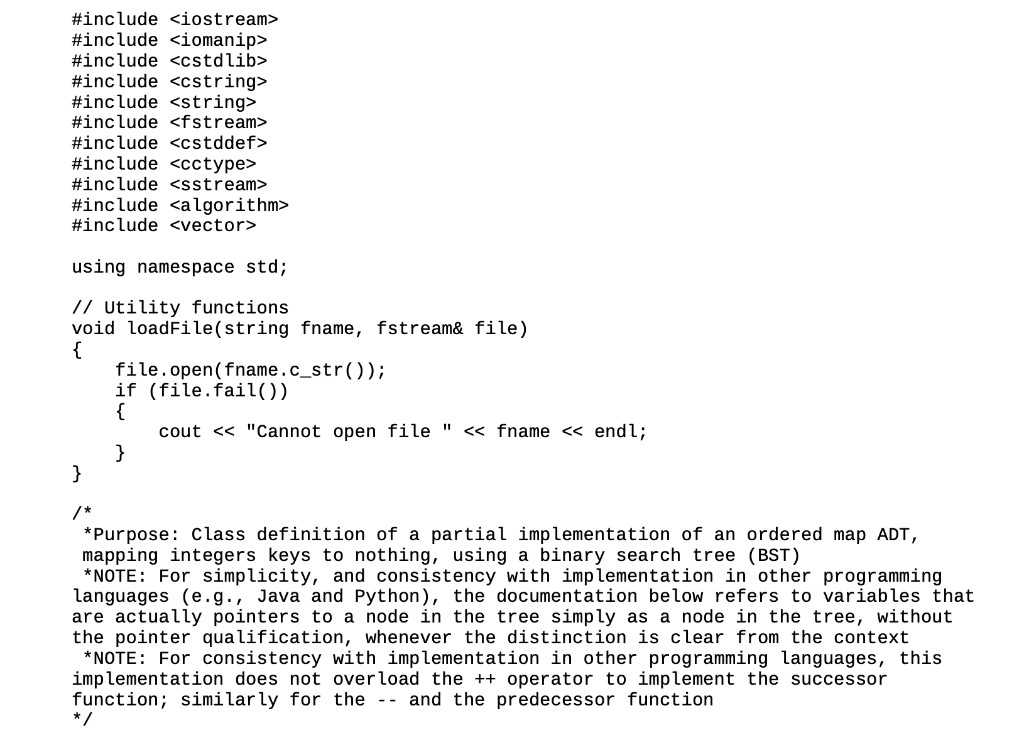 #include <iostream>
#include <iomanip>
#include <cstdlib>
#include <cstring>
#include <string>
#include <fstream>
#include <cstddef>
#include <cctype>
#include <sstream>
#include <algorithm>
#include <vector>

using namespace std;

// Utility functions
void loadFile(string fname, fstream& file)
{
    file.open(fname.c_str());
    if (file.fail())
    {
        cout << "Cannot open file " << fname << endl;
    }
}

/*
 *Purpose: Class definition of a partial implementation of an ordered map ADT, mapping integers keys to nothing, using a binary search tree (BST)
 *NOTE: For simplicity, and consistency with implementation in other programming languages (e.g., Java and Python), the documentation below refers to variables that are actually pointers to a node in the tree simply as a node in the tree, without the pointer qualification, whenever the distinction is clear from the context
 *NOTE: For consistency with implementation in other programming languages, this implementation does not overload the ++ operator to implement the successor function; similarly for the -- and the predecessor function
*/